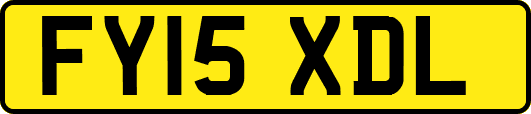 FY15 XDL